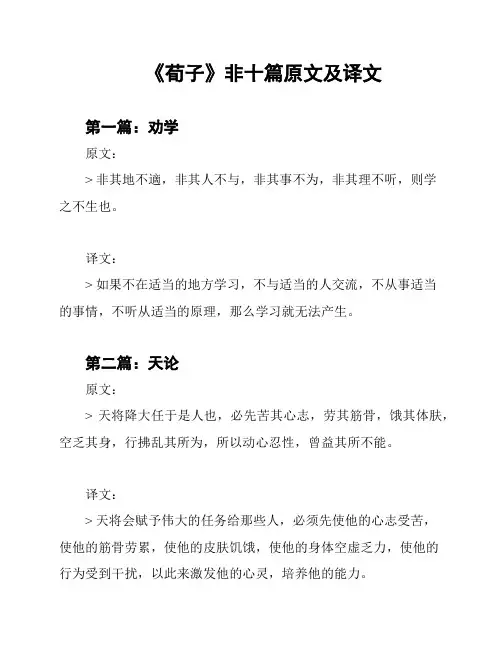 《荀子》非十篇原文及译文

第一篇：劝学

原文：

> 非其地不適，非其人不与，非其事不为，非其理不听，则学之不生也。

译文：

> 如果不在适当的地方学习，不与适当的人交流，不从事适当的事情，不听从适当的原理，那么学习就无法产生。

第二篇：天论

原文：

> 天将降大任于是人也，必先苦其心志，劳其筋骨，饿其体肤，空乏其身，行拂乱其所为，所以动心忍性，曾益其所不能。

译文：

> 天将会赋予伟大的任务给那些人，必须先使他的心志受苦，使他的筋骨劳累，使他的皮肤饥饿，使他的身体空虚乏力，使他的行为受到干扰，以此来激发他的心灵，培养他的能力。